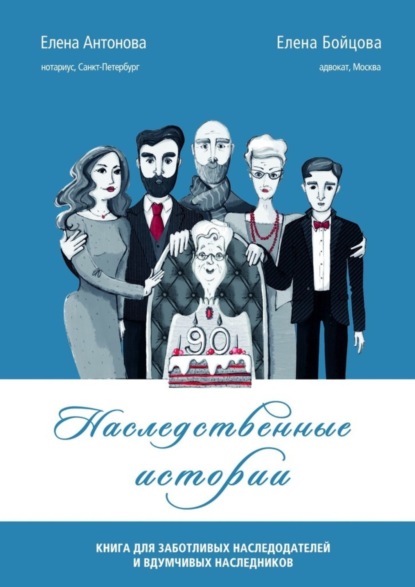 Елена Антонова
нотариус, Санкт-Петербург

Елена Бойцова
адвокат, Москва

90

Наследственные истории

КНИГА ДЛЯ ЗАБОТЛИВЫХ НАСЛЕДОДАТЕЛЕЙ И ВДУМЧИВЫХ НАСЛЕДНИКОВ